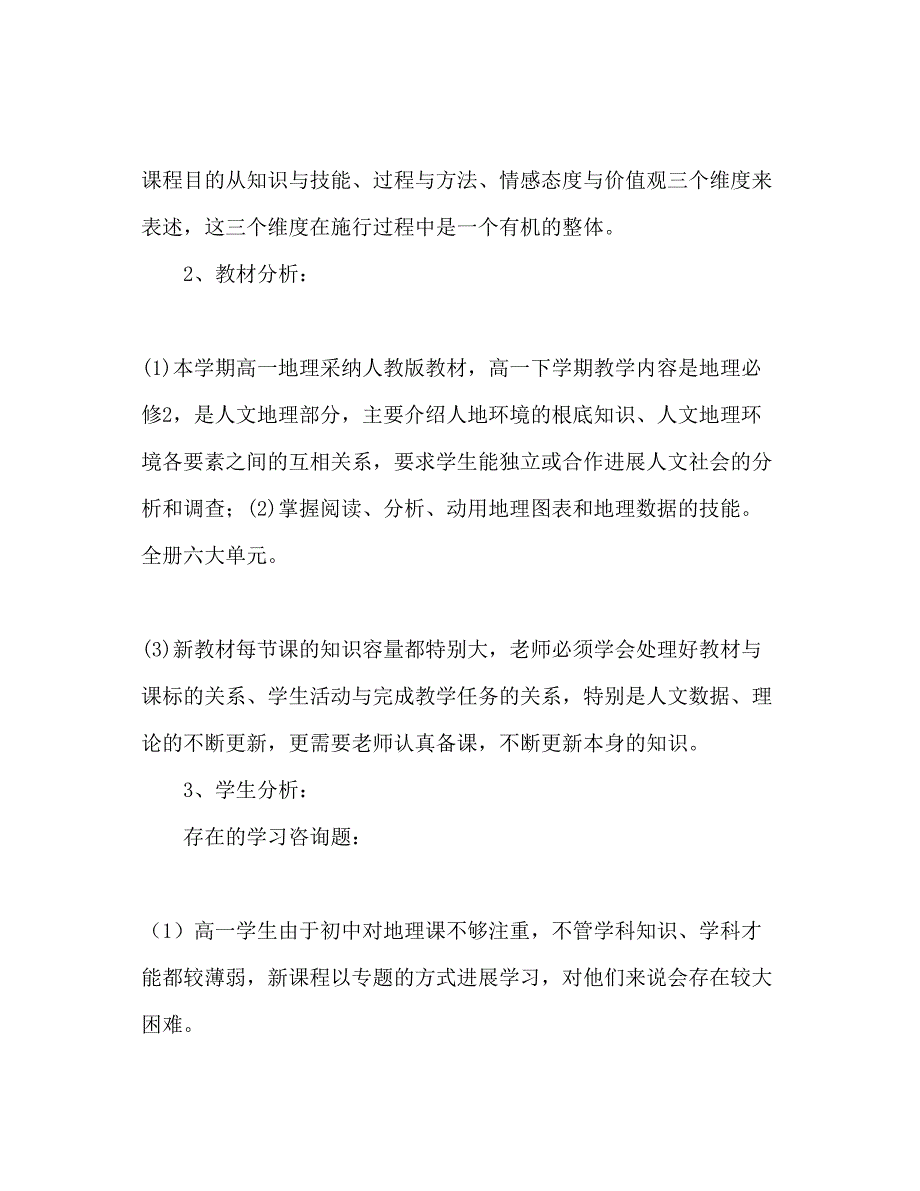 课程目的从知识与技能、过程与方法、情感态度与价值观三个维度来表述，这三个维度在施行过程中是一个有机的整体。

2、教材分析：

(1)本学期高一地理采纳人教版教材，高一下学期教学内容是地理必修2，是人文地理部分，主要介绍人地环境的根底知识、人文地理环境各要素之间的互相关系，要求学生能独立或合作进展人文社会的分析和调查；(2)掌握阅读、分析、动用地理图表和地理数据的技能。全册六大单元。

(3)新教材每节课的知识容量都特别大，老师必须学会处理好教材与课标的关系、学生活动与完成教学任务的关系，特别是人文数据、理论的不断更新，更需要老师认真备课，不断更新本身的知识。

3、学生分析：

存在的学习咨询题：

（1）高一学生由于初中对地理课不够注重，不管学科知识、学科才能都较薄弱，新课程以专题的方式进展学习，对他们来说会存在较大困难。